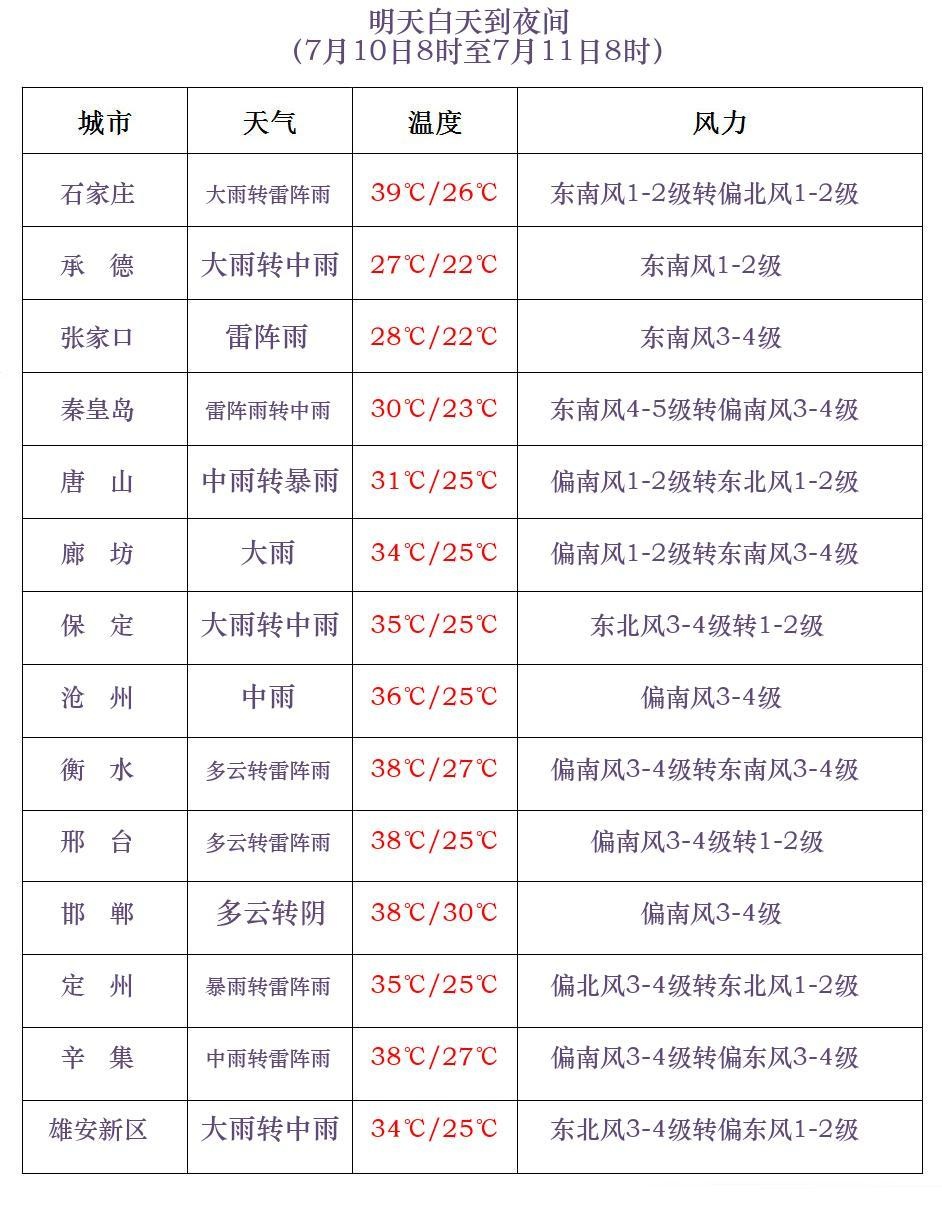 明天白天到夜间
(7月10日8时至7月11日8时)

| 城市 | 天气 | 温度 | 风力 |
|---|---|---|---|
| 石家庄 | 大雨转雷阵雨 | 39℃/26℃ | 东南风1-2级转偏北风1-2级 |
| 承　德 | 大雨转中雨 | 27℃/22℃ | 东南风1-2级 |
| 张家口 | 雷阵雨 | 28℃/22℃ | 东南风3-4级 |
| 秦皇岛 | 雷阵雨转中雨 | 30℃/23℃ | 东南风4-5级转偏南风3-4级 |
| 唐　山 | 中雨转暴雨 | 31℃/25℃ | 偏南风1-2级转东北风1-2级 |
| 廊　坊 | 大雨 | 34℃/25℃ | 偏南风1-2级转东南风3-4级 |
| 保　定 | 大雨转中雨 | 35℃/25℃ | 东北风3-4级转1-2级 |
| 沧　州 | 中雨 | 36℃/25℃ | 偏南风3-4级 |
| 衡　水 | 多云转雷阵雨 | 38℃/27℃ | 偏南风3-4级转东南风3-4级 |
| 邢　台 | 多云转雷阵雨 | 38℃/25℃ | 偏南风3-4级转1-2级 |
| 邯　郸 | 多云转阴 | 38℃/30℃ | 偏南风3-4级 |
| 定　州 | 暴雨转雷阵雨 | 35℃/25℃ | 偏北风3-4级转东北风1-2级 |
| 辛　集 | 中雨转雷阵雨 | 38℃/27℃ | 偏南风3-4级转偏东风3-4级 |
| 雄安新区 | 大雨转中雨 | 34℃/25℃ | 东北风3-4级转偏东风1-2级 |